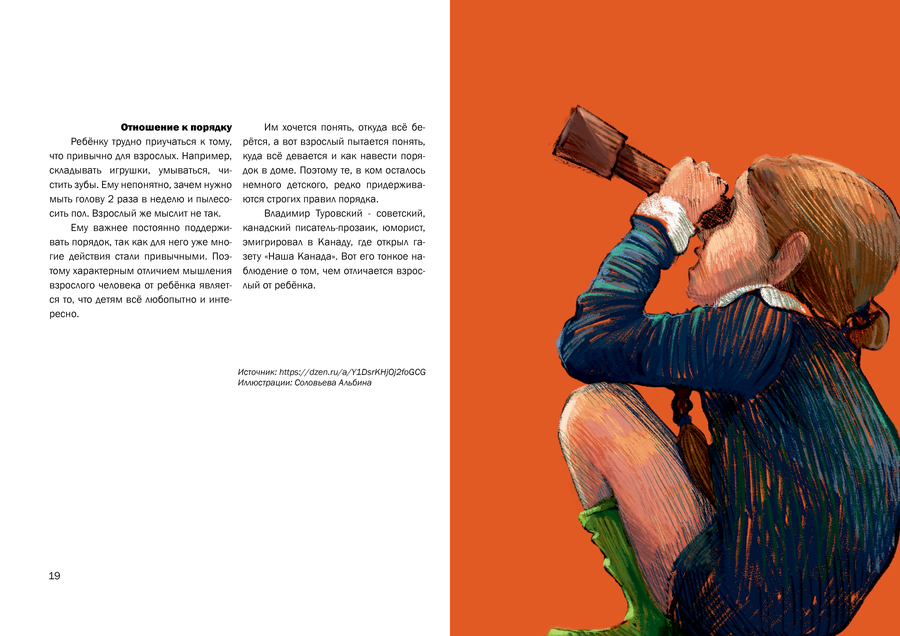 Отношение к порядку

Ребёнку трудно приучаться к тому, что привычно для взрослых. Например, складывать игрушки, умываться, чистить зубы. Ему непонятно, зачем нужно мыть голову 2 раза в неделю и пылесосить пол. Взрослый же мыслит не так.

Ему важнее постоянно поддерживать порядок, так как для него уже многие действия стали привычными. Поэтому характерным отличием мышления взрослого человека от ребёнка является то, что детям всё любопытно и интересно.

Им хочется понять, откуда всё берётся, а вот взрослый пытается понять, куда всё девается и как навести порядок в доме. Поэтому те, в ком осталось немного детского, редко придерживаются строгих правил порядка.

Владимир Туровский - советский, канадский писатель-прозаик, юморист, эмигрировал в Канаду, где открыл газету «Наша Канада». Вот его тонкое наблюдение о том, чем отличается взрослый от ребёнка.

Источник: https://dzen.ru/a/Y1DsrKHjOj2foGCG
Иллюстрации: Соловьева Альбина

19